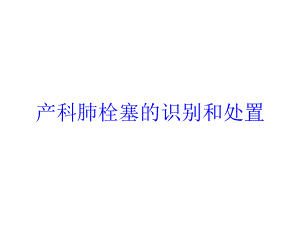 产科肺栓塞的识别和处置